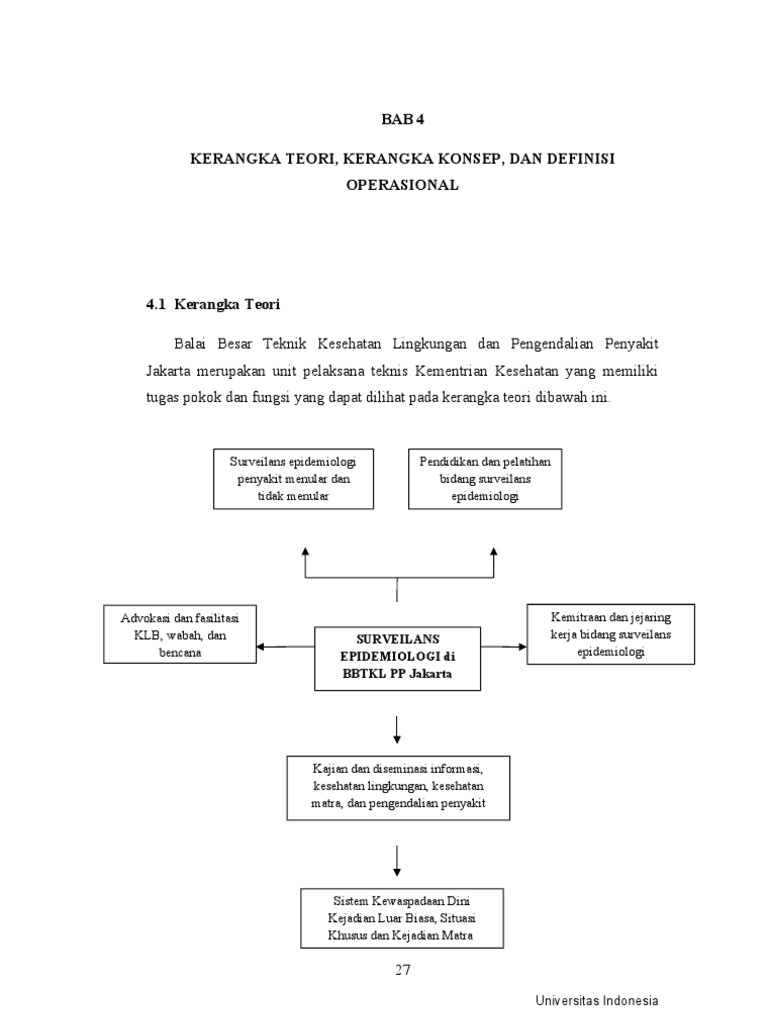 BAB 4

KERANGKA TEORI, KERANGKA KONSEP, DAN DEFINISI OPERASIONAL

4.1 Kerangka Teori

Balai Besar Teknik Kesehatan Lingkungan dan Pengendalian Penyakit Jakarta merupakan unit pelaksana teknis Kementrian Kesehatan yang memiliki tugas pokok dan fungsi yang dapat dilihat pada kerangka teori dibawah ini.

Surveilans epidemiologi penyakit menular dan tidak menular

Pendidikan dan pelatihan bidang surveilans epidemiologi

Advokasi dan fasilitasi KLB, wabah, dan bencana

SURVEILANS EPIDEMIOLOGI di BBTKL PP Jakarta

Kemitraan dan jejaring kerja bidang surveilans epidemiologi

Kajian dan diseminasi informasi, kesehatan lingkungan, kesehatan matra, dan pengendalian penyakit

Sistem Kewaspadaan Dini Kejadian Luar Biasa, Situasi Khusus dan Kejadian Matra

27

Universitas Indonesia